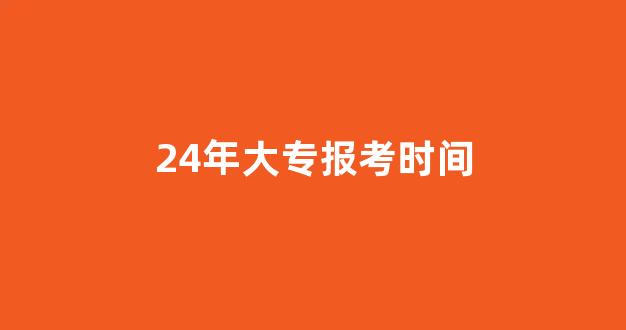 24年大专报考时间